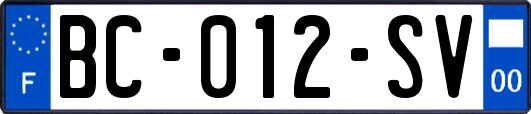 F

BC-012-SV

00